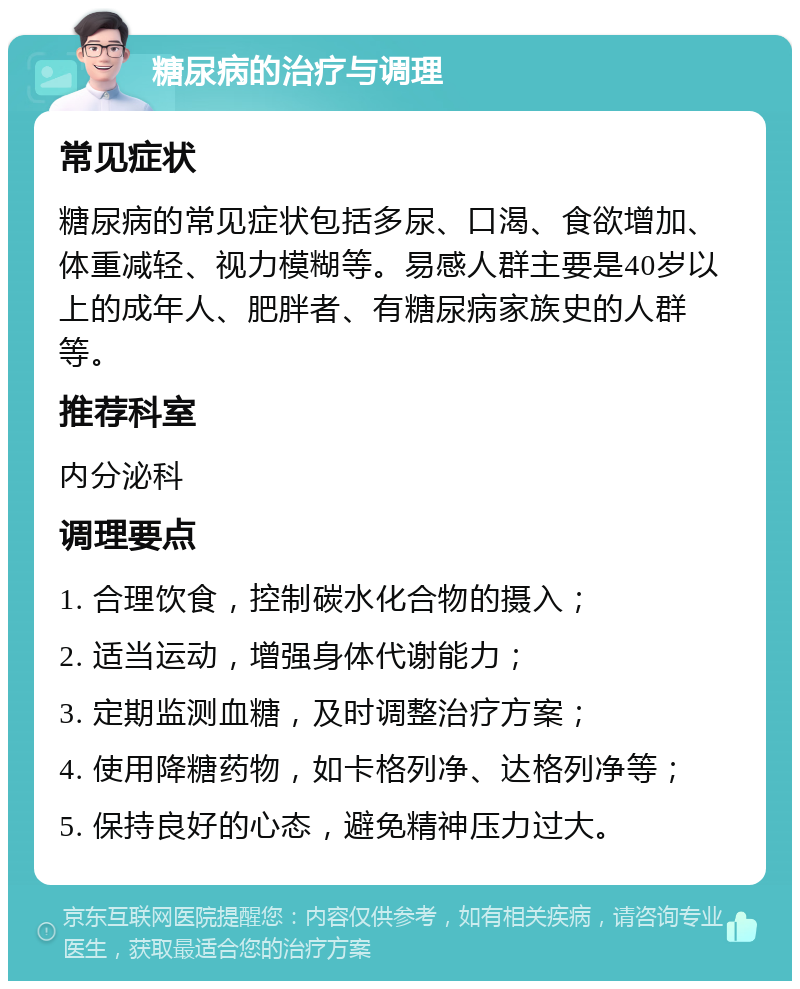 糖尿病的治疗与调理

常见症状

糖尿病的常见症状包括多尿、口渴、食欲增加、体重减轻、视力模糊等。易感人群主要是40岁以上的成年人、肥胖者、有糖尿病家族史的人群等。

推荐科室

内分泌科

调理要点

1. 合理饮食，控制碳水化合物的摄入；

2. 适当运动，增强身体代谢能力；

3. 定期监测血糖，及时调整治疗方案；

4. 使用降糖药物，如卡格列净、达格列净等；

5. 保持良好的心态，避免精神压力过大。

京东互联网医院提醒您：内容仅供参考，如有相关疾病，请咨询专业医生，获取最适合您的治疗方案